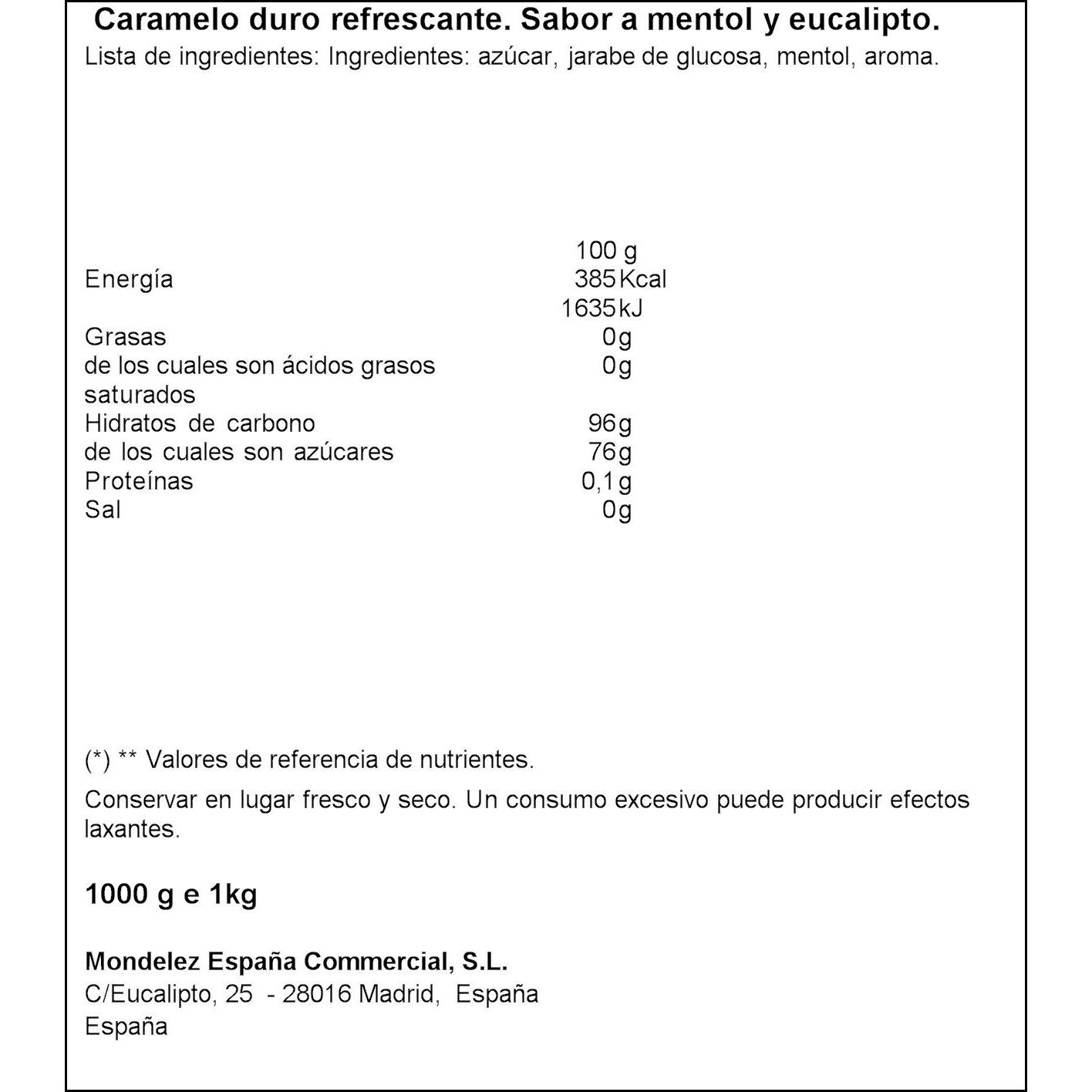 Caramelo duro refrescante. Sabor a mentol y eucalipto.
Lista de ingredientes: Ingredientes: azúcar, jarabe de glucosa, mentol, aroma.

| | 100 g |
|---|---|
| Energía | 385 Kcal |
| | 1635 kJ |
| Grasas | 0g |
| de los cuales son ácidos grasos saturados | 0g |
| Hidratos de carbono | 96g |
| de los cuales son azúcares | 76g |
| Proteínas | 0,1g |
| Sal | 0g |

(*) ** Valores de referencia de nutrientes.

Conservar en lugar fresco y seco. Un consumo excesivo puede producir efectos laxantes.

1000 g e 1kg

Mondelez España Commercial, S.L.
C/Eucalipto, 25 - 28016 Madrid, España
España